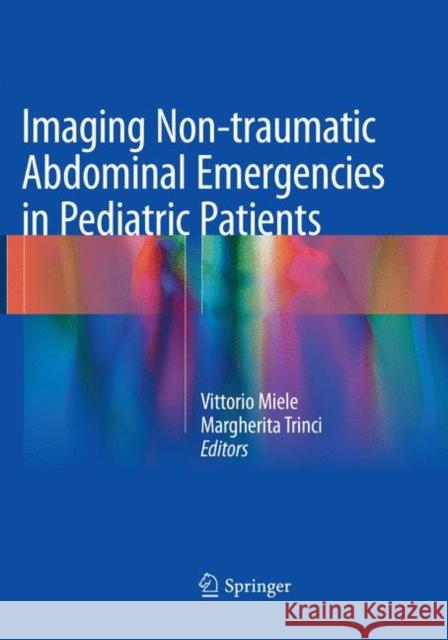 Imaging Non-traumatic Abdominal Emergencies in Pediatric Patients

Vittorio Miele
Margherita Trinci
Editors

Springer